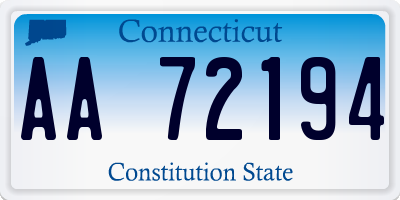 Connecticut

AA 72194

Constitution State